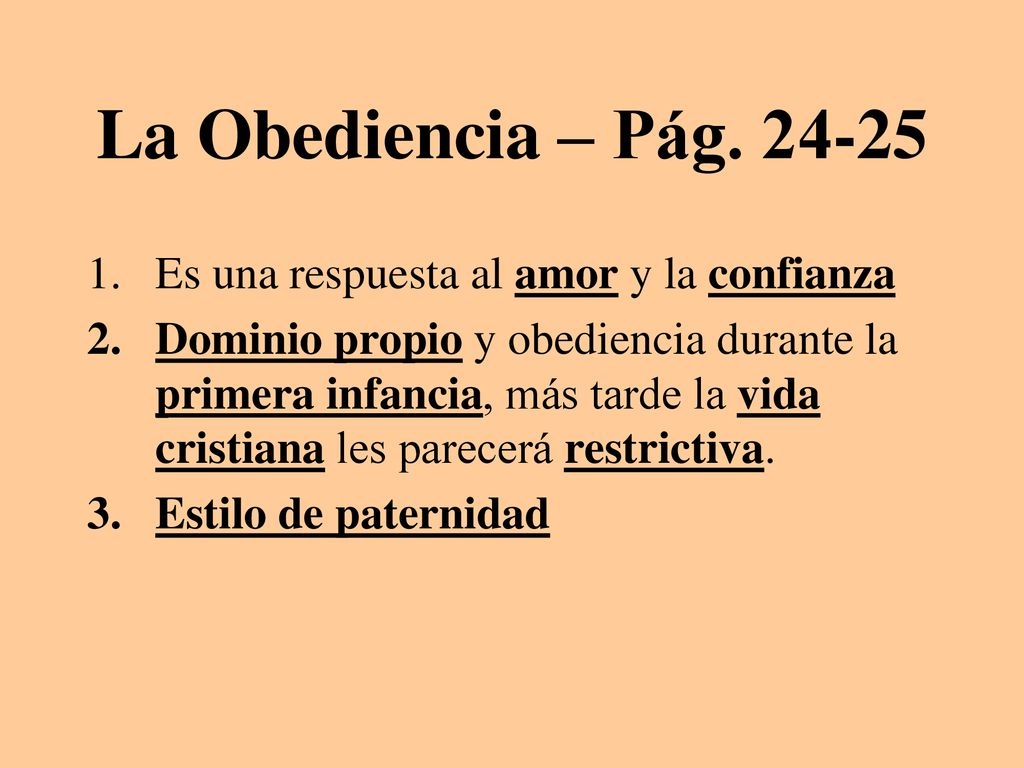 La Obediencia – Pág. 24-25

1. Es una respuesta al amor y la confianza
2. Dominio propio y obediencia durante la primera infancia, más tarde la vida cristiana les parecerá restrictiva.
3. Estilo de paternidad